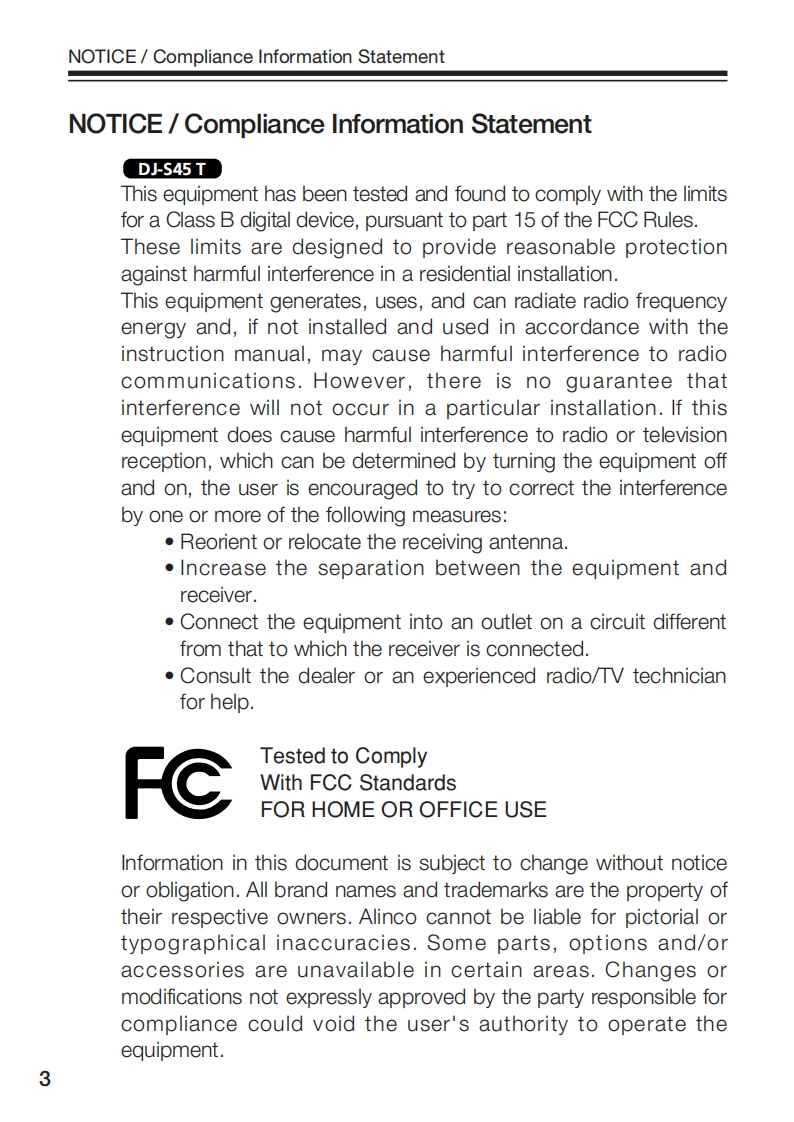 NOTICE / Compliance Information Statement

NOTICE / Compliance Information Statement

DJ-S45 T

This equipment has been tested and found to comply with the limits for a Class B digital device, pursuant to part 15 of the FCC Rules. These limits are designed to provide reasonable protection against harmful interference in a residential installation.
This equipment generates, uses, and can radiate radio frequency energy and, if not installed and used in accordance with the instruction manual, may cause harmful interference to radio communications. However, there is no guarantee that interference will not occur in a particular installation. If this equipment does cause harmful interference to radio or television reception, which can be determined by turning the equipment off and on, the user is encouraged to try to correct the interference by one or more of the following measures:
• Reorient or relocate the receiving antenna.
• Increase the separation between the equipment and receiver.
• Connect the equipment into an outlet on a circuit different from that to which the receiver is connected.
• Consult the dealer or an experienced radio/TV technician for help.

FC

Tested to Comply
With FCC Standards
FOR HOME OR OFFICE USE

Information in this document is subject to change without notice or obligation. All brand names and trademarks are the property of their respective owners. Alinco cannot be liable for pictorial or typographical inaccuracies. Some parts, options and/or accessories are unavailable in certain areas. Changes or modifications not expressly approved by the party responsible for compliance could void the user's authority to operate the equipment.

3